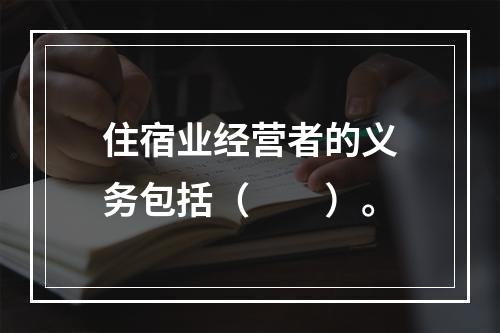 住宿业经营者的义务包括（　　）。